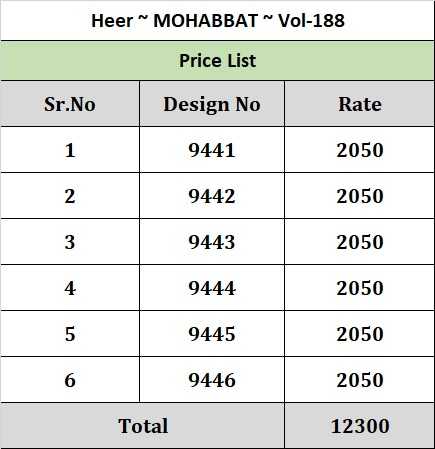 Heer ~ MOHABBAT ~ Vol-188

Price List

| Sr.No | Design No | Rate |
|---|---|---|
| 1 | 9441 | 2050 |
| 2 | 9442 | 2050 |
| 3 | 9443 | 2050 |
| 4 | 9444 | 2050 |
| 5 | 9445 | 2050 |
| 6 | 9446 | 2050 |
| Total | | 12300 |